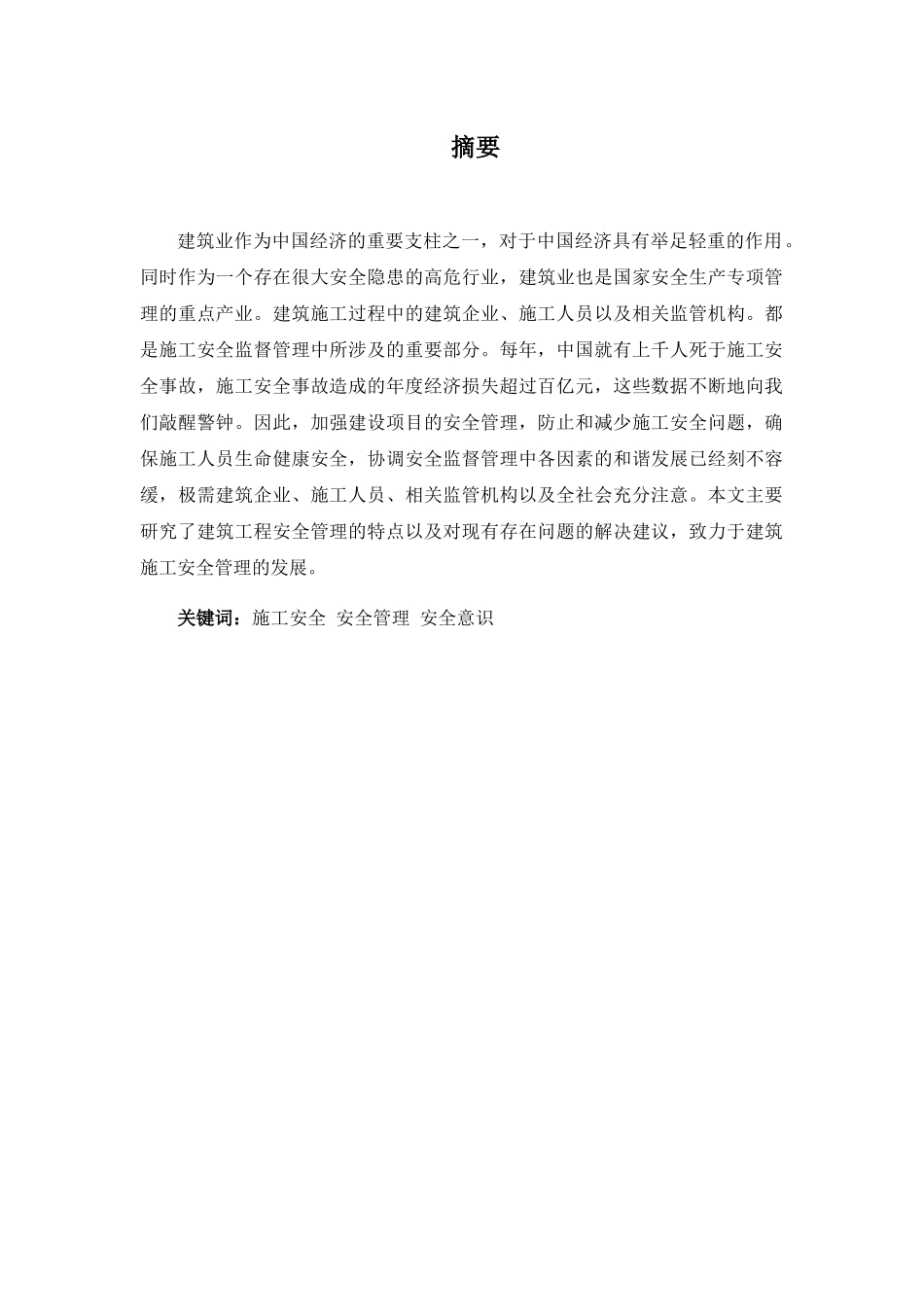 摘要

建筑业作为中国经济的重要支柱之一，对于中国经济具有举足轻重的作用。同时作为一个存在很大安全隐患的高危行业，建筑业也是国家安全生产专项管理的重点产业。建筑施工过程中的建筑企业、施工人员以及相关监管机构。都是施工安全监督管理中所涉及的重要部分。每年，中国就有上千人死于施工安全事故，施工安全事故造成的年度经济损失超过百亿元，这些数据不断地向我们敲醒警钟。因此，加强建设项目的安全管理，防止和减少施工安全问题，确保施工人员生命健康安全，协调安全监督管理中各因素的和谐发展已经刻不容缓，极需建筑企业、施工人员、相关监管机构以及全社会充分注意。本文主要研究了建筑工程安全管理的特点以及对现有存在问题的解决建议，致力于建筑施工安全管理的发展。

关键词：施工安全 安全管理 安全意识